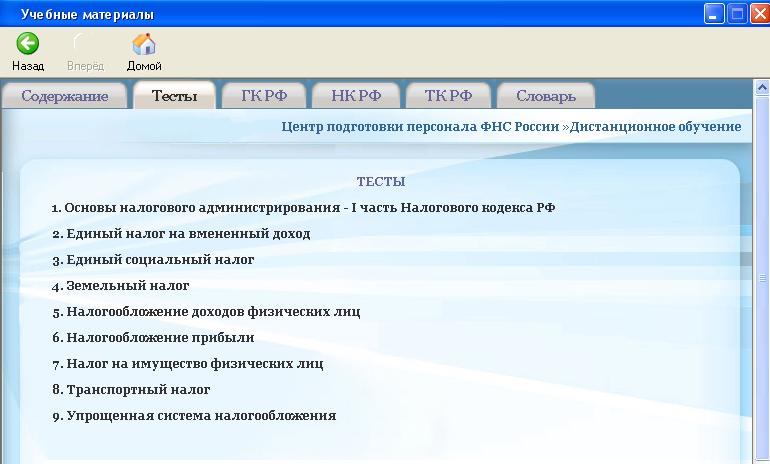 Учебные материалы

Назад Вперёд Домой

Содержание Тесты ГК РФ НК РФ ТК РФ Словарь

Центр подготовки персонала ФНС России »Дистанционное обучение

ТЕСТЫ

1. Основы налогового администрирования - I часть Налогового кодекса РФ

2. Единый налог на вмененный доход

3. Единый социальный налог

4. Земельный налог

5. Налогообложение доходов физических лиц

6. Налогообложение прибыли

7. Налог на имущество физических лиц

8. Транспортный налог

9. Упрощенная система налогообложения